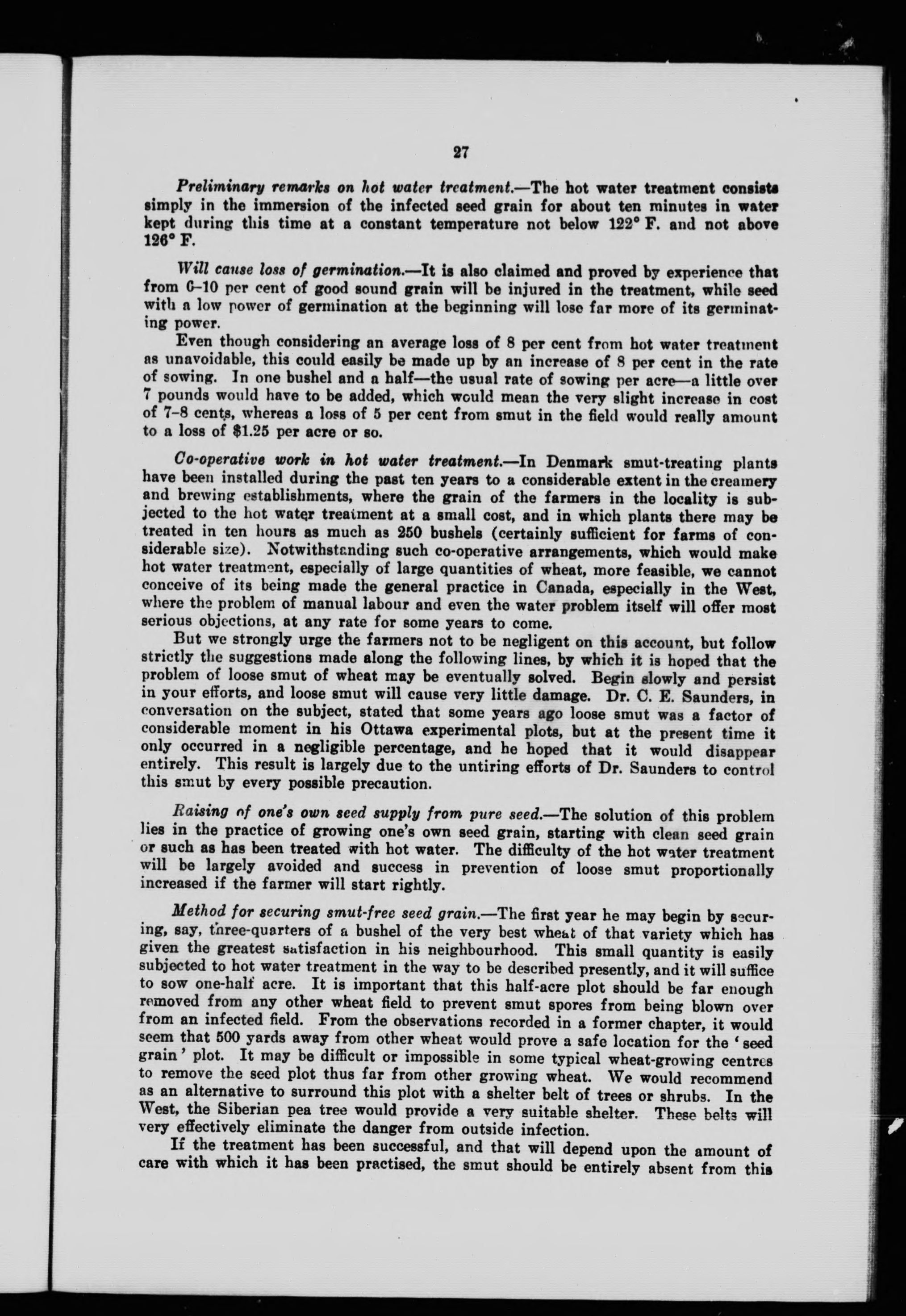 27

Preliminary remarks on hot water treatment.—The hot water treatment consists simply in the immersion of the infected seed grain for about ten minutes in water kept during this time at a constant temperature not below 122° F. and not above 126° F.

Will cause loss of germination.—It is also claimed and proved by experience that from 6–10 per cent of good sound grain will be injured in the treatment, while seed with a low power of germination at the beginning will lose far more of its germinating power.

Even though considering an average loss of 8 per cent from hot water treatment as unavoidable, this could easily be made up by an increase of 8 per cent in the rate of sowing. In one bushel and a half—the usual rate of sowing per acre—a little over 7 pounds would have to be added, which would mean the very slight increase in cost of 7–8 cents, whereas a loss of 5 per cent from smut in the field would really amount to a loss of $1.25 per acre or so.

Co-operative work in hot water treatment.—In Denmark smut-treating plants have been installed during the past ten years to a considerable extent in the creamery and brewing establishments, where the grain of the farmers in the locality is subjected to the hot water treatment at a small cost, and in which plants there may be treated in ten hours as much as 250 bushels (certainly sufficient for farms of considerable size). Notwithstanding such co-operative arrangements, which would make hot water treatment, especially of large quantities of wheat, more feasible, we cannot conceive of its being made the general practice in Canada, especially in the West, where the problem of manual labour and even the water problem itself will offer most serious objections, at any rate for some years to come.

But we strongly urge the farmers not to be negligent on this account, but follow strictly the suggestions made along the following lines, by which it is hoped that the problem of loose smut of wheat may be eventually solved. Begin slowly and persist in your efforts, and loose smut will cause very little damage. Dr. C. E. Saunders, in conversation on the subject, stated that some years ago loose smut was a factor of considerable moment in his Ottawa experimental plots, but at the present time it only occurred in a negligible percentage, and he hoped that it would disappear entirely. This result is largely due to the untiring efforts of Dr. Saunders to control this smut by every possible precaution.

Raising of one's own seed supply from pure seed.—The solution of this problem lies in the practice of growing one's own seed grain, starting with clean seed grain or such as has been treated with hot water. The difficulty of the hot water treatment will be largely avoided and success in prevention of loose smut proportionally increased if the farmer will start rightly.

Method for securing smut-free seed grain.—The first year he may begin by securing, say, three-quarters of a bushel of the very best wheat of that variety which has given the greatest satisfaction in his neighbourhood. This small quantity is easily subjected to hot water treatment in the way to be described presently, and it will suffice to sow one-half acre. It is important that this half-acre plot should be far enough removed from any other wheat field to prevent smut spores from being blown over from an infected field. From the observations recorded in a former chapter, it would seem that 500 yards away from other wheat would prove a safe location for the 'seed grain' plot. It may be difficult or impossible in some typical wheat-growing centres to remove the seed plot thus far from other growing wheat. We would recommend as an alternative to surround this plot with a shelter belt of trees or shrubs. In the West, the Siberian pea tree would provide a very suitable shelter. These belts will very effectively eliminate the danger from outside infection.

If the treatment has been successful, and that will depend upon the amount of care with which it has been practised, the smut should be entirely absent from this